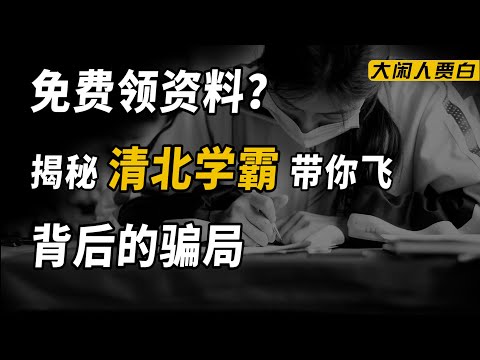 大闲人贾白

免费领资料？

揭秘 清北学霸 带你飞

背后的骗局